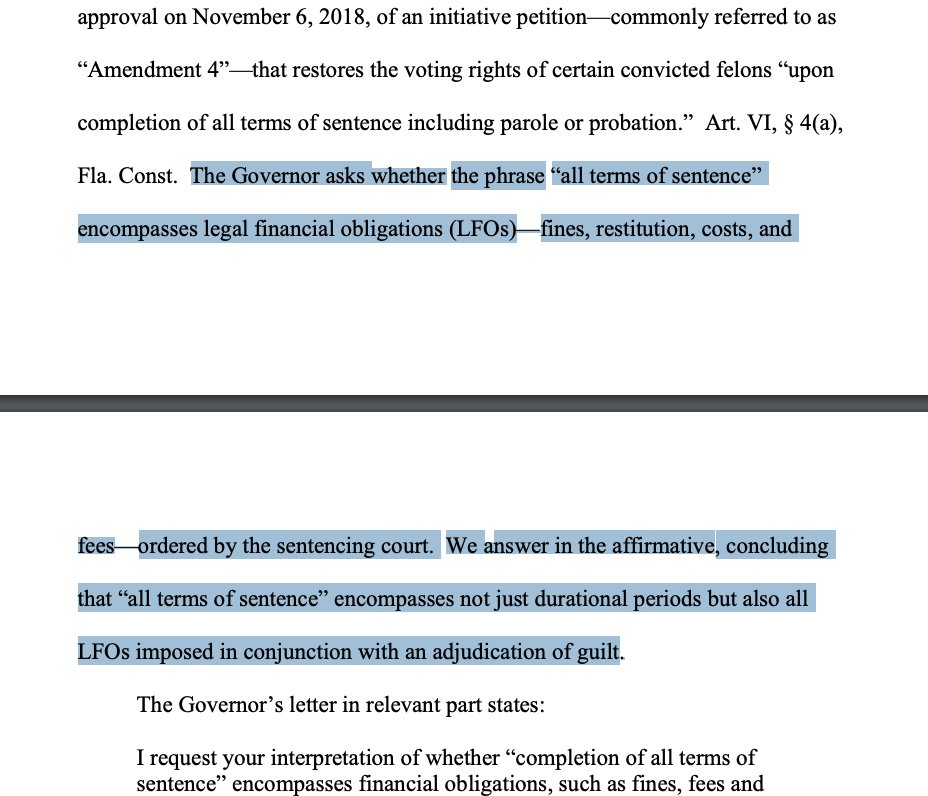 approval on November 6, 2018, of an initiative petition—commonly referred to as "Amendment 4"—that restores the voting rights of certain convicted felons "upon completion of all terms of sentence including parole or probation." Art. VI, § 4(a), Fla. Const. The Governor asks whether the phrase "all terms of sentence" encompasses legal financial obligations (LFOs)—fines, restitution, costs, and

fees—ordered by the sentencing court. We answer in the affirmative, concluding that "all terms of sentence" encompasses not just durational periods but also all LFOs imposed in conjunction with an adjudication of guilt.

The Governor's letter in relevant part states:

I request your interpretation of whether "completion of all terms of sentence" encompasses financial obligations, such as fines, fees and